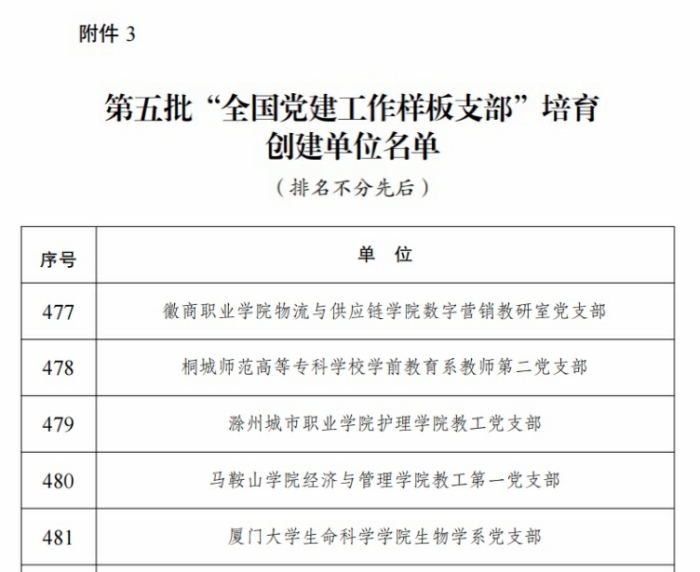 附件 3

第五批“全国党建工作样板支部”培育创建单位名单

（排名不分先后）

| 序号 | 单　位 |
|---|---|
| 477 | 徽商职业学院物流与供应链学院数字营销教研室党支部 |
| 478 | 桐城师范高等专科学校学前教育系教师第二党支部 |
| 479 | 滁州城市职业学院护理学院教工党支部 |
| 480 | 马鞍山学院经济与管理学院教工第一党支部 |
| 481 | 厦门大学生命科学学院生物学系党支部 |